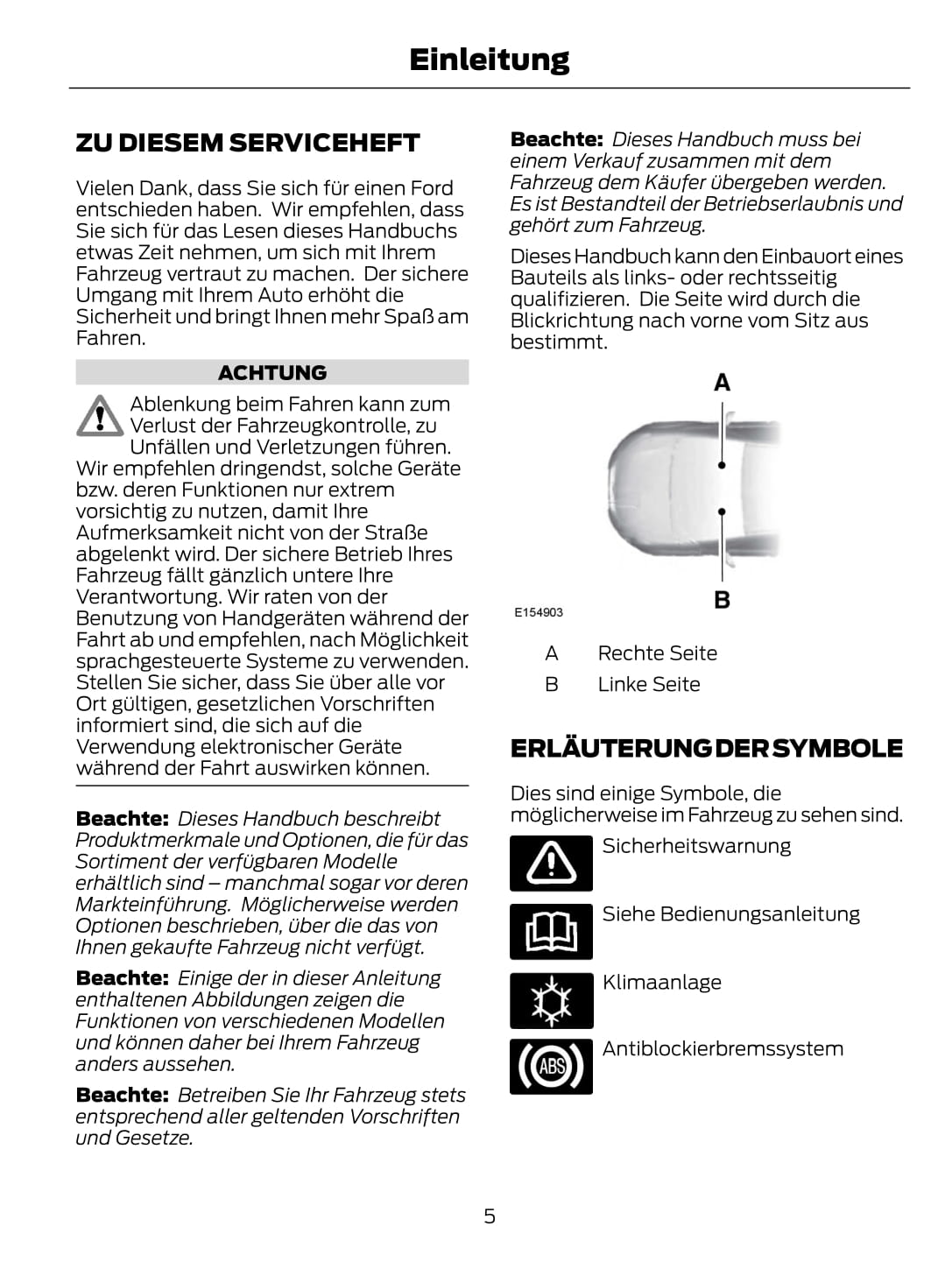 Einleitung

ZU DIESEM SERVICEHEFT

Vielen Dank, dass Sie sich für einen Ford entschieden haben. Wir empfehlen, dass Sie sich für das Lesen dieses Handbuchs etwas Zeit nehmen, um sich mit Ihrem Fahrzeug vertraut zu machen. Der sichere Umgang mit Ihrem Auto erhöht die Sicherheit und bringt Ihnen mehr Spaß am Fahren.

ACHTUNG

Ablenkung beim Fahren kann zum Verlust der Fahrzeugkontrolle, zu Unfällen und Verletzungen führen. Wir empfehlen dringendst, solche Geräte bzw. deren Funktionen nur extrem vorsichtig zu nutzen, damit Ihre Aufmerksamkeit nicht von der Straße abgelenkt wird. Der sichere Betrieb Ihres Fahrzeug fällt gänzlich untere Ihre Verantwortung. Wir raten von der Benutzung von Handgeräten während der Fahrt ab und empfehlen, nach Möglichkeit sprachgesteuerte Systeme zu verwenden. Stellen Sie sicher, dass Sie über alle vor Ort gültigen, gesetzlichen Vorschriften informiert sind, die sich auf die Verwendung elektronischer Geräte während der Fahrt auswirken können.

Beachte: Dieses Handbuch beschreibt Produktmerkmale und Optionen, die für das Sortiment der verfügbaren Modelle erhältlich sind – manchmal sogar vor deren Markteinführung. Möglicherweise werden Optionen beschrieben, über die das von Ihnen gekaufte Fahrzeug nicht verfügt.

Beachte: Einige der in dieser Anleitung enthaltenen Abbildungen zeigen die Funktionen von verschiedenen Modellen und können daher bei Ihrem Fahrzeug anders aussehen.

Beachte: Betreiben Sie Ihr Fahrzeug stets entsprechend aller geltenden Vorschriften und Gesetze.

Beachte: Dieses Handbuch muss bei einem Verkauf zusammen mit dem Fahrzeug dem Käufer übergeben werden. Es ist Bestandteil der Betriebserlaubnis und gehört zum Fahrzeug.

Dieses Handbuch kann den Einbauort eines Bauteils als links- oder rechtsseitig qualifizieren. Die Seite wird durch die Blickrichtung nach vorne vom Sitz aus bestimmt.

A

B

E154903

A Rechte Seite
B Linke Seite

ERLÄUTERUNG DER SYMBOLE

Dies sind einige Symbole, die möglicherweise im Fahrzeug zu sehen sind.

Sicherheitswarnung

Siehe Bedienungsanleitung

Klimaanlage

ABS

Antiblockierbremssystem

5